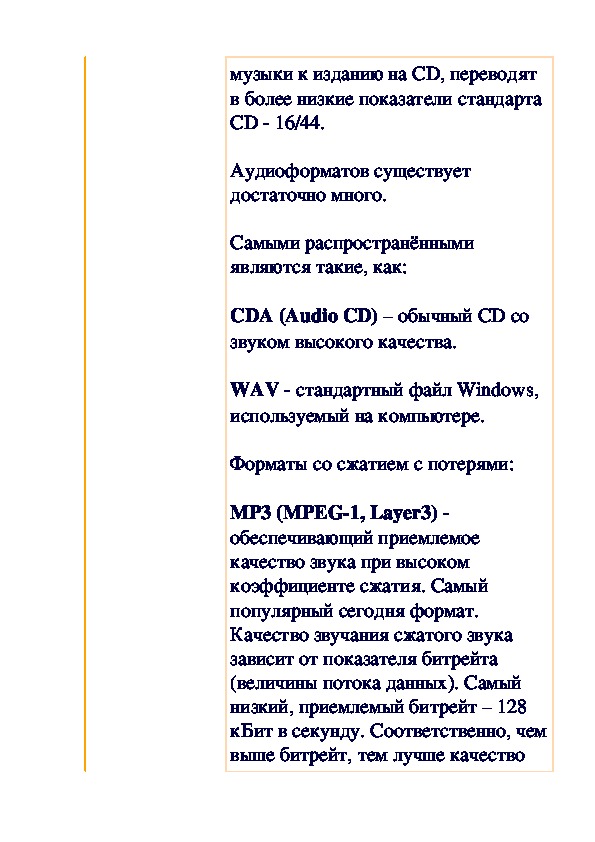 музыки к изданию на CD, переводят в более низкие показатели стандарта CD - 16/44.

Аудиоформатов существует достаточно много.

Самыми распространёнными являются такие, как:

CDA (Audio CD) – обычный CD со звуком высокого качества.

WAV - стандартный файл Windows, используемый на компьютере.

Форматы со сжатием с потерями:

MP3 (MPEG-1, Layer3) - обеспечивающий приемлемое качество звука при высоком коэффициенте сжатия. Самый популярный сегодня формат. Качество звучания сжатого звука зависит от показателя битрейта (величины потока данных). Самый низкий, приемлемый битрейт – 128 кБит в секунду. Соответственно, чем выше битрейт, тем лучше качество